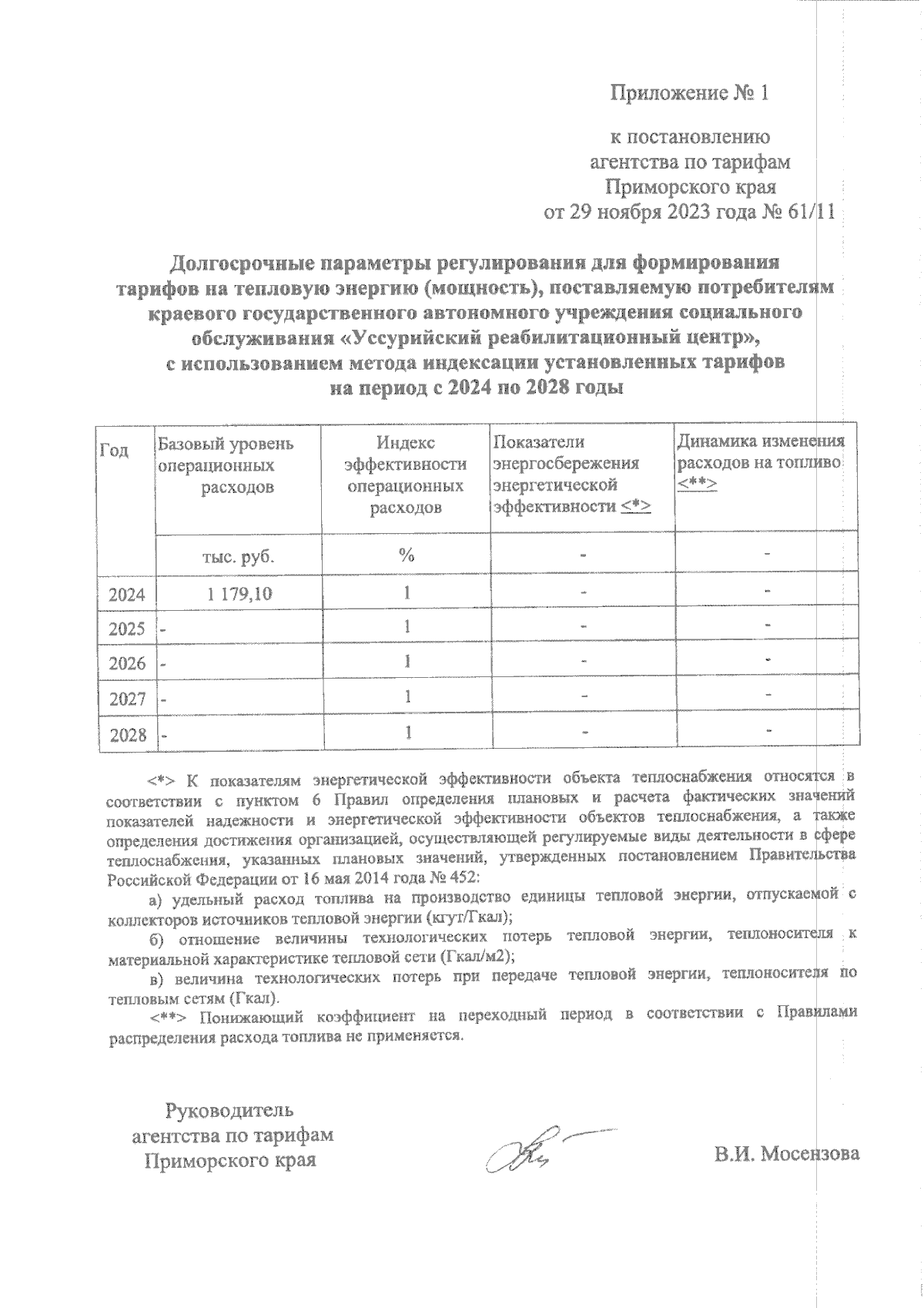 Приложение № 1

к постановлению агентства по тарифам Приморского края от 29 ноября 2023 года № 61/11

Долгосрочные параметры регулирования для формирования тарифов на тепловую энергию (мощность), поставляемую потребителям краевого государственного автономного учреждения социального обслуживания «Уссурийский реабилитационный центр», с использованием метода индексации установленных тарифов на период с 2024 по 2028 годы

| Год | Базовый уровень операционных расходов | Индекс эффективности операционных расходов | Показатели энергосбережения энергетической эффективности <*> | Динамика изменения расходов на топливо <**> |
|---|---|---|---|---|
| | тыс. руб. | % | - | - |
| 2024 | 1 179,10 | 1 | - | - |
| 2025 | - | 1 | - | - |
| 2026 | - | 1 | - | - |
| 2027 | - | 1 | - | - |
| 2028 | - | 1 | - | - |

<*> К показателям энергетической эффективности объекта теплоснабжения относятся в соответствии с пунктом 6 Правил определения плановых и расчета фактических значений показателей надежности и энергетической эффективности объектов теплоснабжения, а также определения достижения организацией, осуществляющей регулируемые виды деятельности в сфере теплоснабжения, указанных плановых значений, утвержденных постановлением Правительства Российской Федерации от 16 мая 2014 года № 452:

а) удельный расход топлива на производство единицы тепловой энергии, отпускаемой с коллекторов источников тепловой энергии (кгут/Гкал);

б) отношение величины технологических потерь тепловой энергии, теплоносителя к материальной характеристике тепловой сети (Гкал/м2);

в) величина технологических потерь при передаче тепловой энергии, теплоносителя по тепловым сетям (Гкал).

<**> Понижающий коэффициент на переходный период в соответствии с Правилами распределения расхода топлива не применяется.

Руководитель агентства по тарифам Приморского края

В.И. Мосензова